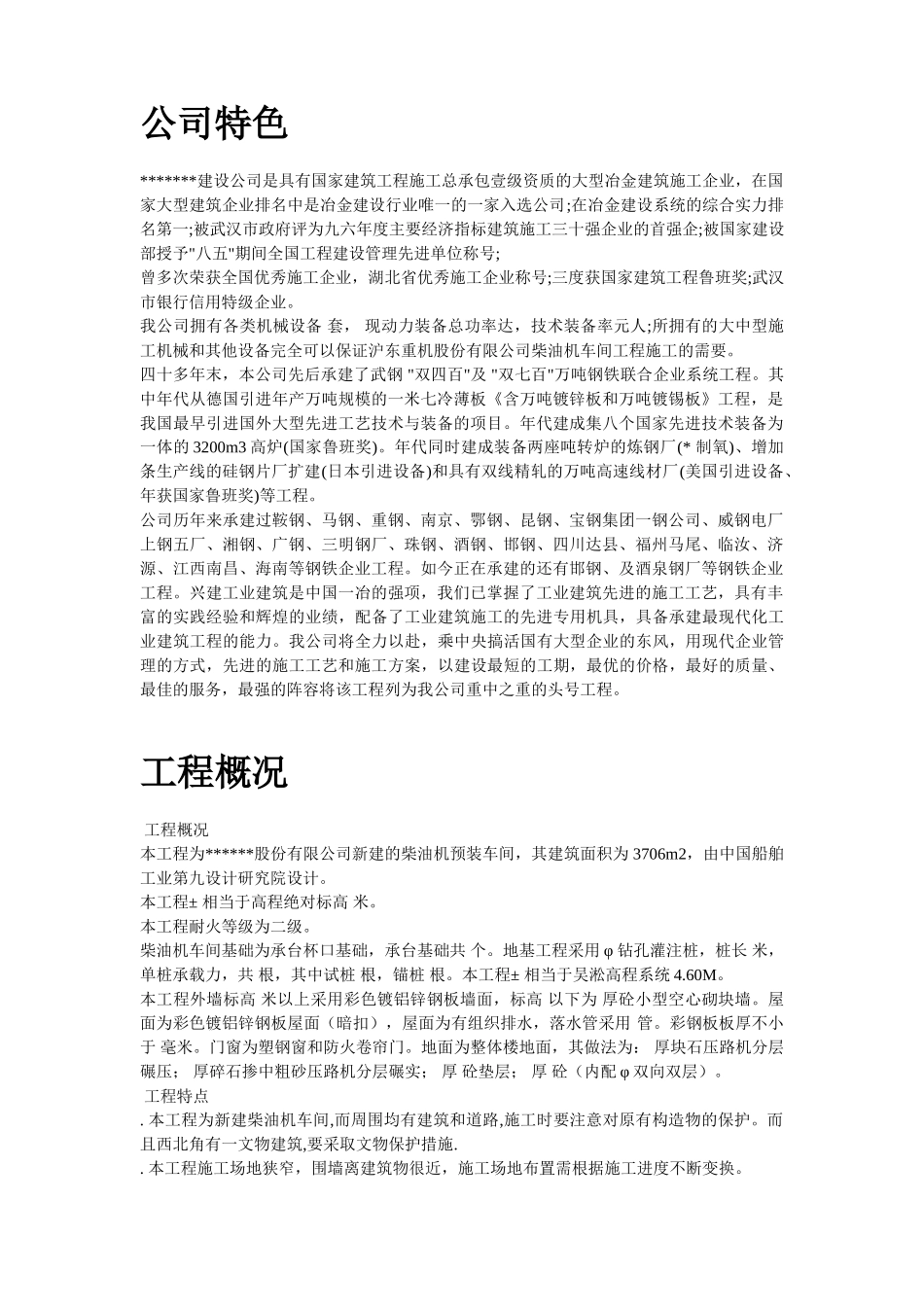 公司特色

*******建设公司是具有国家建筑工程施工总承包壹级资质的大型冶金建筑施工企业，在国家大型建筑企业排名中是冶金建设行业唯一的一家入选公司;在冶金建设系统的综合实力排名第一;被武汉市政府评为九六年度主要经济指标建筑施工三十强企业的首强企;被国家建设部授予"八五"期间全国工程建设管理先进单位称号;
曾多次荣获全国优秀施工企业，湖北省优秀施工企业称号;三度获国家建筑工程鲁班奖;武汉市银行信用特级企业。
我公司拥有各类机械设备 套， 现动力装备总功率达，技术装备率元人;所拥有的大中型施工机械和其他设备完全可以保证沪东重机股份有限公司柴油机车间工程施工的需要。
四十多年末，本公司先后承建了武钢 "双四百"及 "双七百"万吨钢铁联合企业系统工程。其中年代从德国引进年产万吨规模的一米七冷薄板《含万吨镀锌板和万吨镀锡板》工程，是我国最早引进国外大型先进工艺技术与装备的项目。年代建成集八个国家先进技术装备为一体的 3200m3 高炉(国家鲁班奖)。年代同时建成装备两座吨转炉的炼钢厂(* 制氧)、增加条生产线的硅钢片厂扩建(日本引进设备)和具有双线精轧的万吨高速线材厂(美国引进设备、年获国家鲁班奖)等工程。
公司历年来承建过鞍钢、马钢、重钢、南京、鄂钢、昆钢、宝钢集团一钢公司、威钢电厂上钢五厂、湘钢、广钢、三明钢厂、珠钢、酒钢、邯钢、四川达县、福州马尾、临汝、济源、江西南昌、海南等钢铁企业工程。如今正在承建的还有邯钢、及酒泉钢厂等钢铁企业工程。兴建工业建筑是中国一冶的强项，我们已掌握了工业建筑先进的施工工艺，具有丰富的实践经验和辉煌的业绩，配备了工业建筑施工的先进专用机具，具备承建最现代化工业建筑工程的能力。我公司将全力以赴，乘中央搞活国有大型企业的东风，用现代企业管理的方式，先进的施工工艺和施工方案，以建设最短的工期，最优的价格，最好的质量、最佳的服务，最强的阵容将该工程列为我公司重中之重的头号工程。

工程概况

工程概况
本工程为******股份有限公司新建的柴油机预装车间，其建筑面积为 3706m2，由中国船舶工业第九设计研究院设计。
本工程± 相当于高程绝对标高 米。
本工程耐火等级为二级。
柴油机车间基础为承台杯口基础，承台基础共 个。地基工程采用 φ 钻孔灌注桩，桩长 米，单桩承载力，共 根，其中试桩 根，锚桩 根。本工程± 相当于吴淞高程系统 4.60M。
本工程外墙标高 米以上采用彩色镀铝锌钢板墙面，标高 以下为 厚砼小型空心砌块墙。屋面为彩色镀铝锌钢板屋面（暗扣），屋面为有组织排水，落水管采用 管。彩钢板板厚不小于 毫米。门窗为塑钢窗和防火卷帘门。地面为整体楼地面，其做法为： 厚块石压路机分层碾压； 厚碎石掺中粗砂压路机分层碾实； 厚 砼垫层； 厚 砼（内配 φ 双向双层）。
工程特点
. 本工程为新建柴油机车间,而周围均有建筑和道路,施工时要注意对原有构造物的保护。而且西北角有一文物建筑,要采取文物保护措施.
. 本工程施工场地狭窄，围墙离建筑物很近，施工场地布置需根据施工进度不断变换。